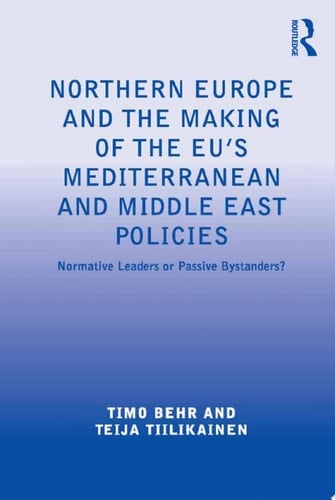 ROUTLEDGE

NORTHERN EUROPE AND THE MAKING OF THE EU'S MEDITERRANEAN AND MIDDLE EAST POLICIES

Normative Leaders or Passive Bystanders?

TIMO BEHR AND TEIJA TIILIKAINEN